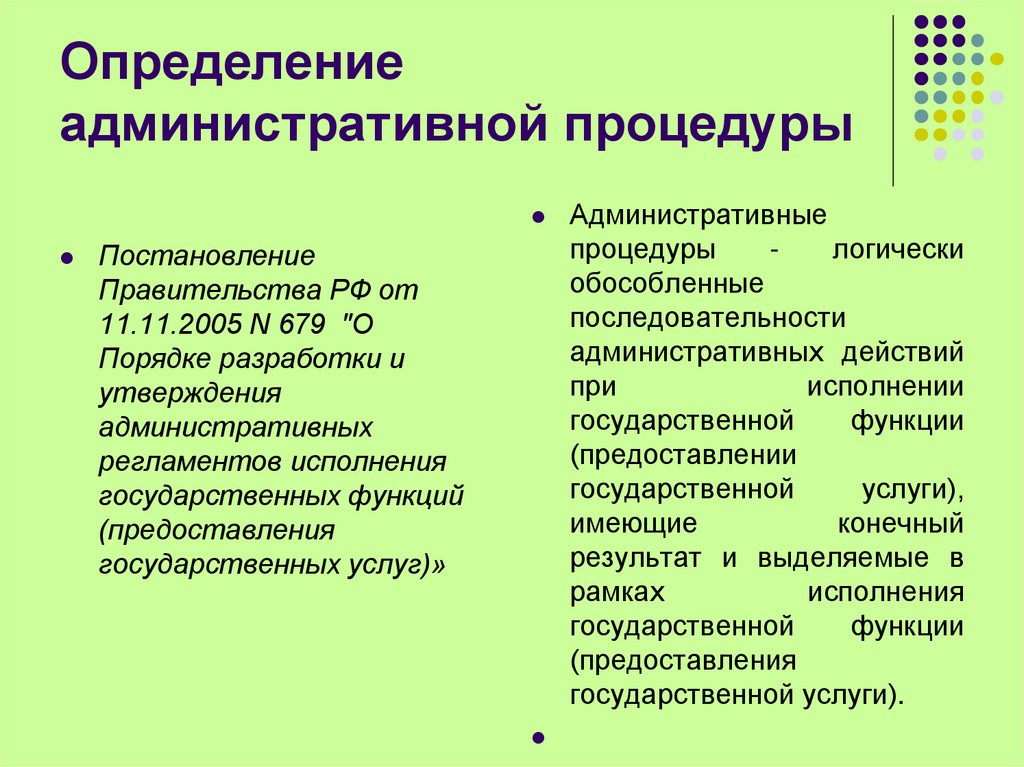 Определение административной процедуры

Постановление Правительства РФ от 11.11.2005 N 679 "О Порядке разработки и утверждения административных регламентов исполнения государственных функций (предоставления государственных услуг)»

Административные процедуры - логически обособленные последовательности административных действий при исполнении государственной функции (предоставлении государственной услуги), имеющие конечный результат и выделяемые в рамках исполнения государственной функции (предоставления государственной услуги).